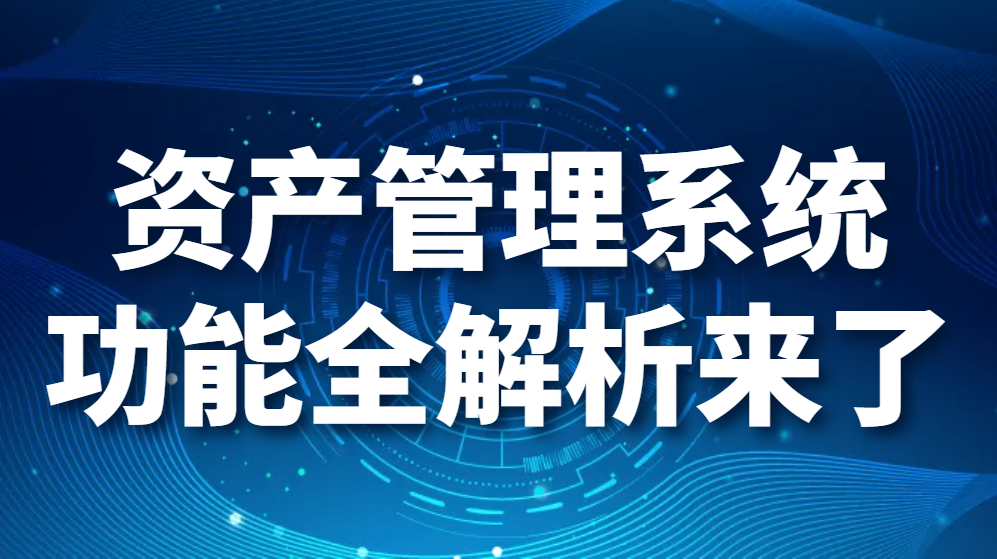 资产管理系统
功能全解析来了